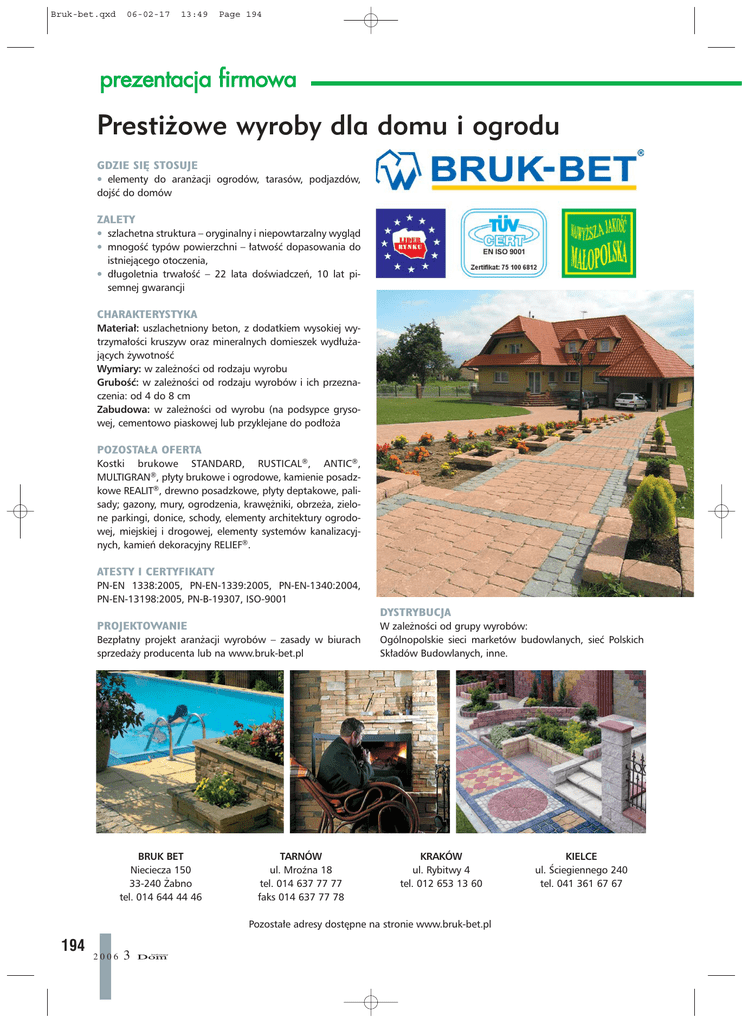 Bruk-bet.qxd 06-02-17 13:49 Page 194

prezentacja firmowa

Prestiżowe wyroby dla domu i ogrodu

GDZIE SIĘ STOSUJE
• elementy do aranżacji ogrodów, tarasów, podjazdów, dojść do domów

ZALETY
• szlachetna struktura – oryginalny i niepowtarzalny wygląd
• mnogość typów powierzchni – łatwość dopasowania do istniejącego otoczenia,
• długoletnia trwałość – 22 lata doświadczeń, 10 lat pisemnej gwarancji

CHARAKTERYSTYKA
Materiał: uszlachetniony beton, z dodatkiem wysokiej wytrzymałości kruszyw oraz mineralnych domieszek wydłużających żywotność
Wymiary: w zależności od rodzaju wyrobu
Grubość: w zależności od rodzaju wyrobów i ich przeznaczenia: od 4 do 8 cm
Zabudowa: w zależności od wyrobu (na podsypce grysowej, cementowo piaskowej lub przyklejane do podłoża

POZOSTAŁA OFERTA
Kostki brukowe STANDARD, RUSTICAL®, ANTIC®, MULTIGRAN®, płyty brukowe i ogrodowe, kamienie posadzkowe REALIT®, drewno posadzkowe, płyty deptakowe, palisady; gazony, mury, ogrodzenia, krawężniki, obrzeża, zielone parkingi, donice, schody, elementy architektury ogrodowej, miejskiej i drogowej, elementy systemów kanalizacyjnych, kamień dekoracyjny RELIEF®.

ATESTY I CERTYFIKATY
PN-EN 1338:2005, PN-EN-1339:2005, PN-EN-1340:2004, PN-EN-13198:2005, PN-B-19307, ISO-9001

PROJEKTOWANIE
Bezpłatny projekt aranżacji wyrobów – zasady w biurach sprzedaży producenta lub na www.bruk-bet.pl

BRUK-BET®

LIDER RYNKU

TÜV CERT
EN ISO 9001
Zertifikat: 75 100 6812

NAJWYŻSZA JAKOŚĆ MAŁOPOLSKA

DYSTRYBUCJA
W zależności od grupy wyrobów:
Ogólnopolskie sieci marketów budowlanych, sieć Polskich Składów Budowlanych, inne.

BRUK BET
Nieciecza 150
33-240 Żabno
tel. 014 644 44 46

TARNÓW
ul. Mroźna 18
tel. 014 637 77 77
faks 014 637 77 78

KRAKÓW
ul. Rybitwy 4
tel. 012 653 13 60

KIELCE
ul. Ściegiennego 240
tel. 041 361 67 67

Pozostałe adresy dostępne na stronie www.bruk-bet.pl

194
2006 3 Dom